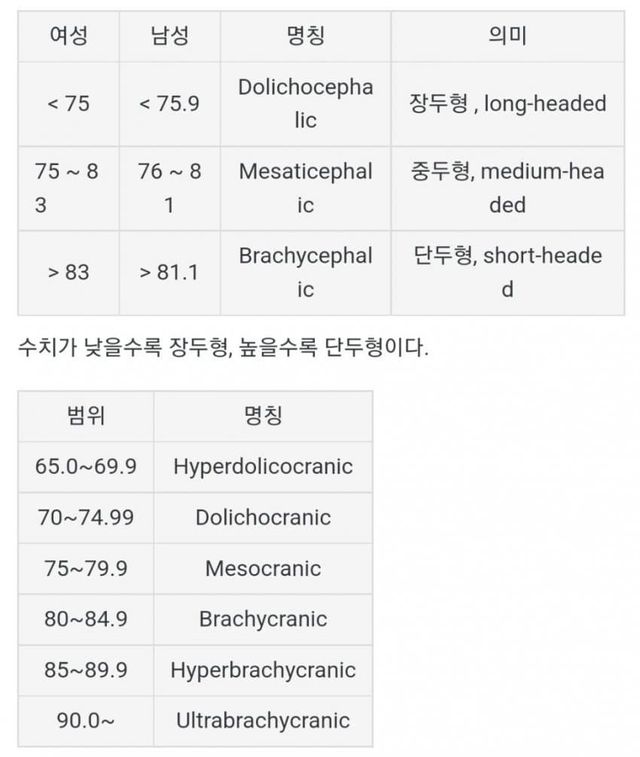 | 여성 | 남성 | 명칭 | 의미 |
|---|---|---|---|
| < 75 | < 75.9 | Dolichocephalic | 장두형 , long-headed |
| 75 ~ 83 | 76 ~ 81 | Mesaticephalic | 중두형, medium-headed |
| > 83 | > 81.1 | Brachycephalic | 단두형, short-headed |

수치가 낮을수록 장두형, 높을수록 단두형이다.

| 범위 | 명칭 |
|---|---|
| 65.0~69.9 | Hyperdolicocranic |
| 70~74.99 | Dolichocranic |
| 75~79.9 | Mesocranic |
| 80~84.9 | Brachycranic |
| 85~89.9 | Hyperbrachycranic |
| 90.0~ | Ultrabrachycranic |